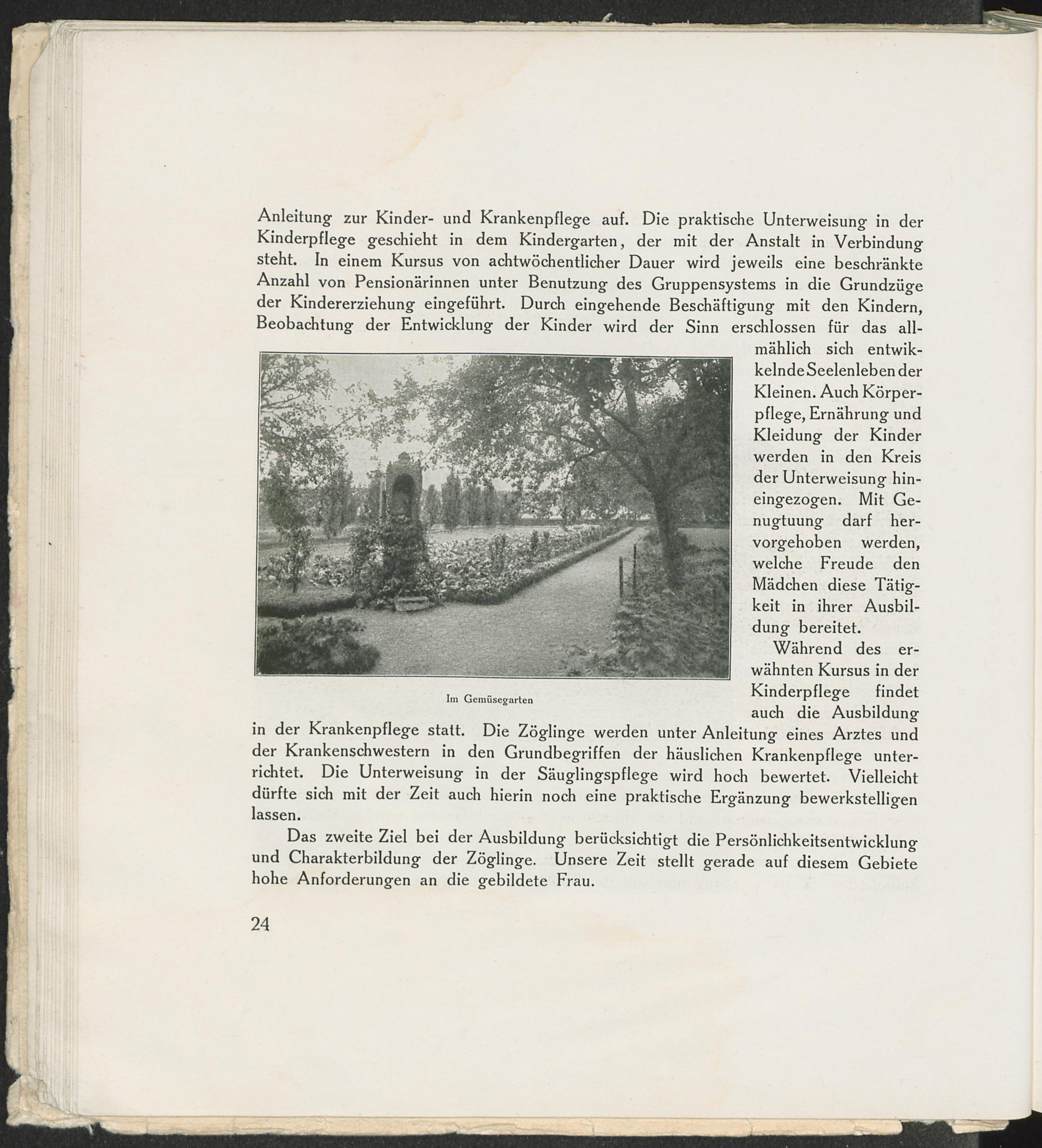 Anleitung zur Kinder- und Krankenpflege auf. Die praktische Unterweisung in der Kinderpflege geschieht in dem Kindergarten, der mit der Anstalt in Verbindung steht. In einem Kursus von achtwöchentlicher Dauer wird jeweils eine beschränkte Anzahl von Pensionärinnen unter Benutzung des Gruppensystems in die Grundzüge der Kindererziehung eingeführt. Durch eingehende Beschäftigung mit den Kindern, Beobachtung der Entwicklung der Kinder wird der Sinn erschlossen für das allmählich sich entwikkelnde Seelenleben der Kleinen. Auch Körperpflege, Ernährung und Kleidung der Kinder werden in den Kreis der Unterweisung hineingezogen. Mit Genugtuung darf hervorgehoben werden, welche Freude den Mädchen diese Tätigkeit in ihrer Ausbildung bereitet.

Im Gemüsegarten

Während des erwähnten Kursus in der Kinderpflege findet auch die Ausbildung in der Krankenpflege statt. Die Zöglinge werden unter Anleitung eines Arztes und der Krankenschwestern in den Grundbegriffen der häuslichen Krankenpflege unterrichtet. Die Unterweisung in der Säuglingspflege wird hoch bewertet. Vielleicht dürfte sich mit der Zeit auch hierin noch eine praktische Ergänzung bewerkstelligen lassen.

Das zweite Ziel bei der Ausbildung berücksichtigt die Persönlichkeitsentwicklung und Charakterbildung der Zöglinge. Unsere Zeit stellt gerade auf diesem Gebiete hohe Anforderungen an die gebildete Frau.

24